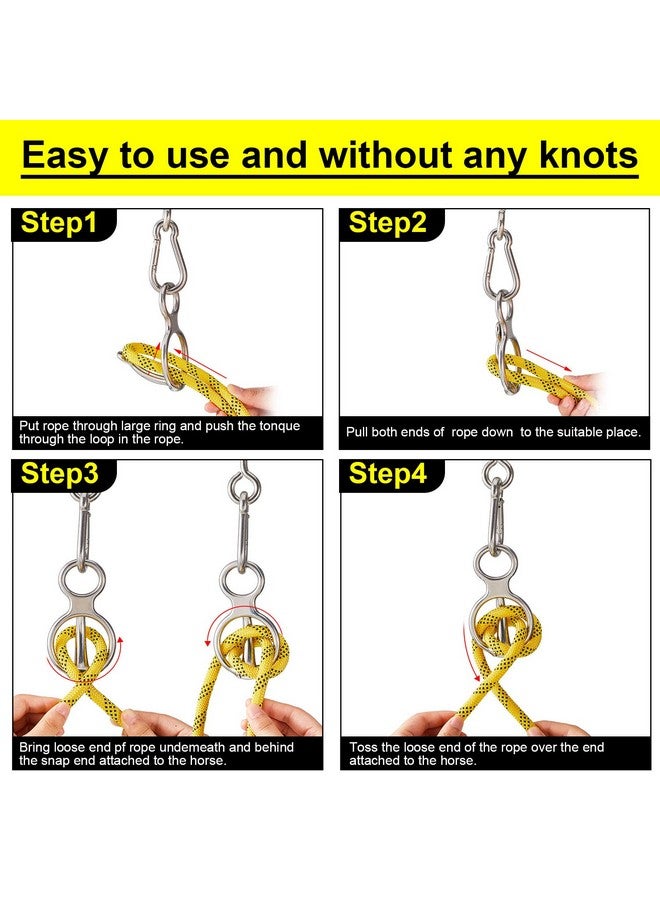 Easy to use and without any knots

Step1

Put rope through large ring and push the tonque through the loop in the rope.

Step2

Pull both ends of rope down to the suitable place.

Step3

Bring loose end pf rope undemeath and behind the snap end attached to the horse.

Step4

Toss the loose end of the rope over the end attached to the horse.